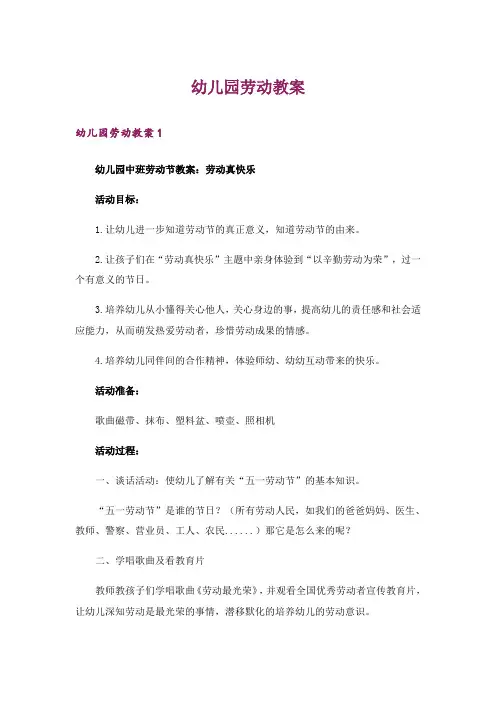 幼儿园劳动教案

幼儿园劳动教案1

幼儿园中班劳动节教案：劳动真快乐

活动目标：

1.让幼儿进一步知道劳动节的真正意义，知道劳动节的由来。

2.让孩子们在“劳动真快乐”主题中亲身体验到“以辛勤劳动为荣”，过一个有意义的节日。

3.培养幼儿从小懂得关心他人，关心身边的事，提高幼儿的责任感和社会适应能力，从而萌发热爱劳动者，珍惜劳动成果的情感。

4.培养幼儿同伴间的合作精神，体验师幼、幼幼互动带来的快乐。

活动准备：

歌曲磁带、抹布、塑料盆、喷壶、照相机

活动过程：

一、谈话活动：使幼儿了解有关“五一劳动节”的基本知识。

“五一劳动节”是谁的节日？（所有劳动人民，如我们的爸爸妈妈、医生、教师、警察、营业员、工人、农民......）那它是怎么来的呢？

二、学唱歌曲及看教育片

教师教孩子们学唱歌曲《劳动最光荣》，并观看全国优秀劳动者宣传教育片，让幼儿深知劳动是最光荣的事情，潜移默化的培养幼儿的劳动意识。